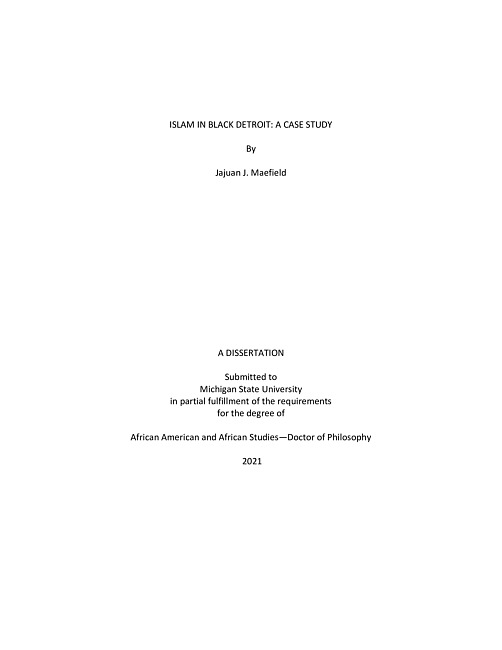 ISLAM IN BLACK DETROIT: A CASE STUDY

By

Jajuan J. Maefield

A DISSERTATION

Submitted to
Michigan State University
in partial fulfillment of the requirements
for the degree of

African American and African Studies—Doctor of Philosophy

2021